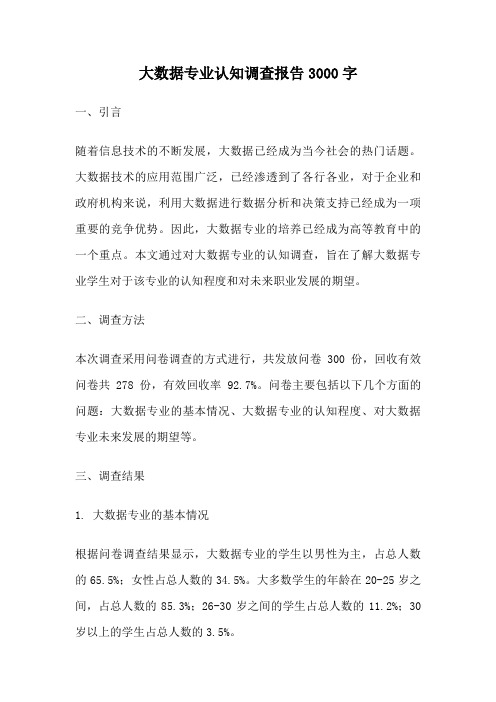 大数据专业认知调查报告 3000 字

一、引言

随着信息技术的不断发展，大数据已经成为当今社会的热门话题。大数据技术的应用范围广泛，已经渗透到了各行各业，对于企业和政府机构来说，利用大数据进行数据分析和决策支持已经成为一项重要的竞争优势。因此，大数据专业的培养已经成为高等教育中的一个重点。本文通过对大数据专业的认知调查，旨在了解大数据专业学生对于该专业的认知程度和对未来职业发展的期望。

二、调查方法

本次调查采用问卷调查的方式进行，共发放问卷 300 份，回收有效问卷共 278 份，有效回收率 92.7%。问卷主要包括以下几个方面的问题：大数据专业的基本情况、大数据专业的认知程度、对大数据专业未来发展的期望等。

三、调查结果

1. 大数据专业的基本情况

根据问卷调查结果显示，大数据专业的学生以男性为主，占总人数的 65.5%；女性占总人数的 34.5%。大多数学生的年龄在 20-25 岁之间，占总人数的 85.3%；26-30 岁之间的学生占总人数的 11.2%；30 岁以上的学生占总人数的 3.5%。